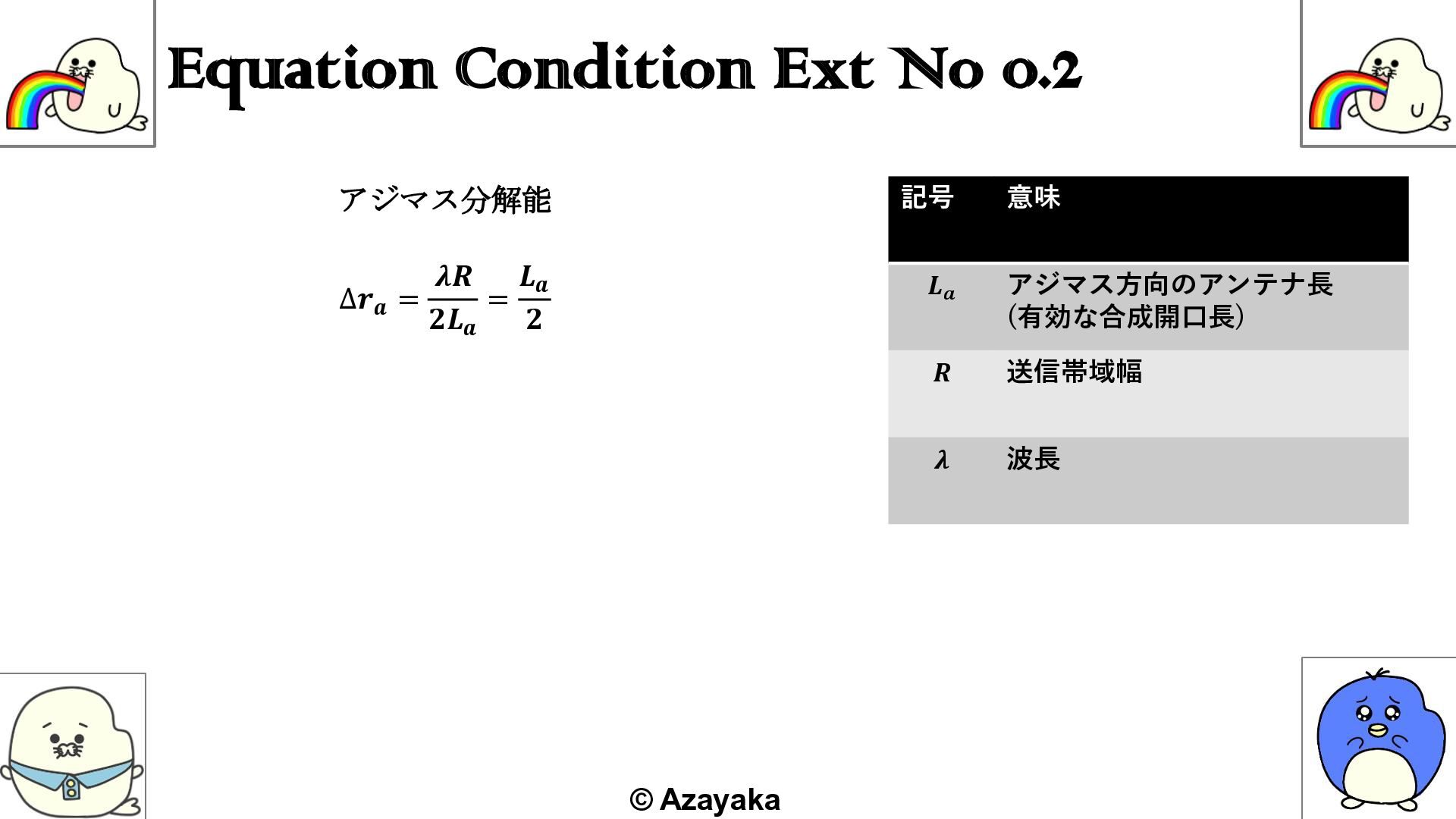 Equation Condition Ext No 0.2

アジマス分解能

$\Delta r_a = \frac{\lambda R}{2L_a} = \frac{L_a}{2}$

| 記号 | 意味 |
|---|---|
| $L_a$ | アジマス方向のアンテナ長（有効な合成開口長） |
| $R$ | 送信帯域幅 |
| $\lambda$ | 波長 |

© Azayaka